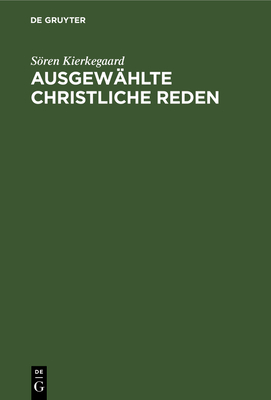 DE GRUYTER

Sören Kierkegaard

AUSGEWÄHLTE CHRISTLICHE REDEN

DE G